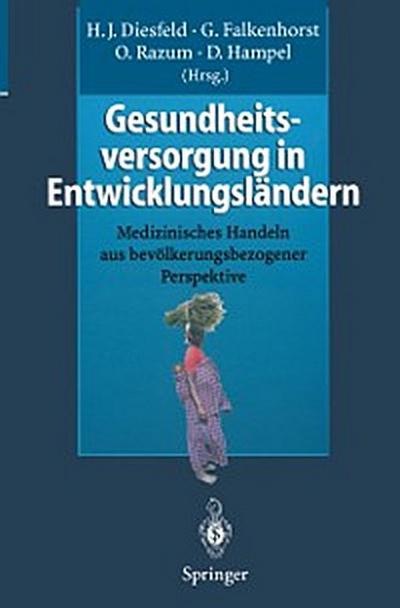 H. J. Diesfeld · G. Falkenhorst
O. Razum · D. Hampel
(Hrsg.)

Gesundheitsversorgung in Entwicklungsländern

Medizinisches Handeln aus bevölkerungsbezogener Perspektive

Springer